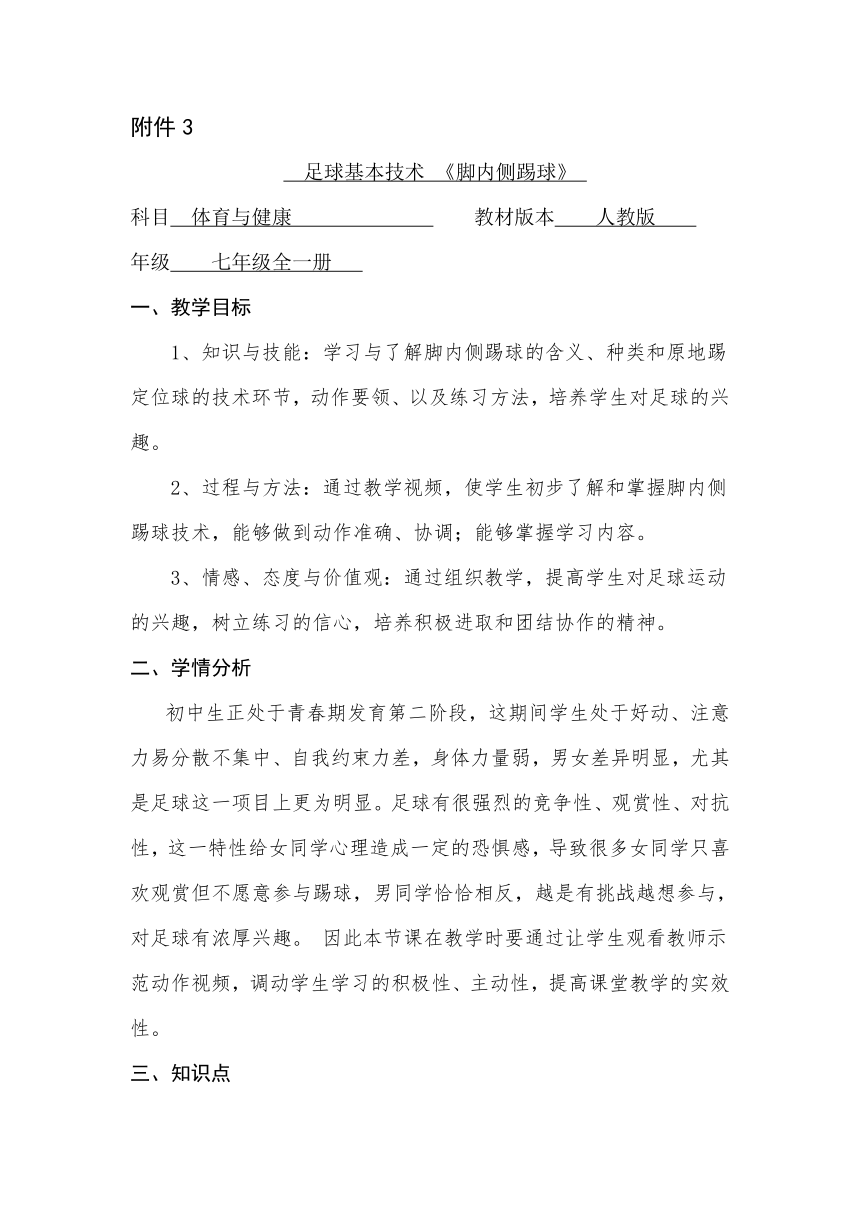 附件 3

足球基本技术 《脚内侧踢球》

科目 体育与健康 教材版本 人教版

年级 七年级全一册

一、教学目标

1、知识与技能：学习与了解脚内侧踢球的含义、种类和原地踢定位球的技术环节，动作要领、以及练习方法，培养学生对足球的兴趣。

2、过程与方法：通过教学视频，使学生初步了解和掌握脚内侧踢球技术，能够做到动作准确、协调；能够掌握学习内容。

3、情感、态度与价值观：通过组织教学，提高学生对足球运动的兴趣，树立练习的信心，培养积极进取和团结协作的精神。

二、学情分析

初中生正处于青春期发育第二阶段，这期间学生处于好动、注意力易分散不集中、自我约束力差，身体力量弱，男女差异明显，尤其是足球这一项目上更为明显。足球有很强烈的竞争性、观赏性、对抗性，这一特性给女同学心理造成一定的恐惧感，导致很多女同学只喜欢观赏但不愿意参与踢球，男同学恰恰相反，越是有挑战越想参与，对足球有浓厚兴趣。 因此本节课在教学时要通过让学生观看教师示范动作视频，调动学生学习的积极性、主动性，提高课堂教学的实效性。

三、知识点